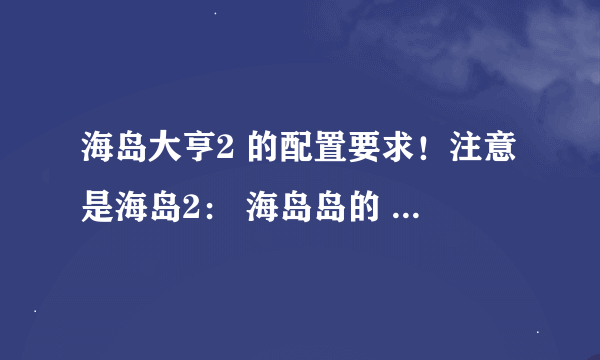 海岛大亨2 的配置要求！注意是海岛2： 海岛岛的 ...